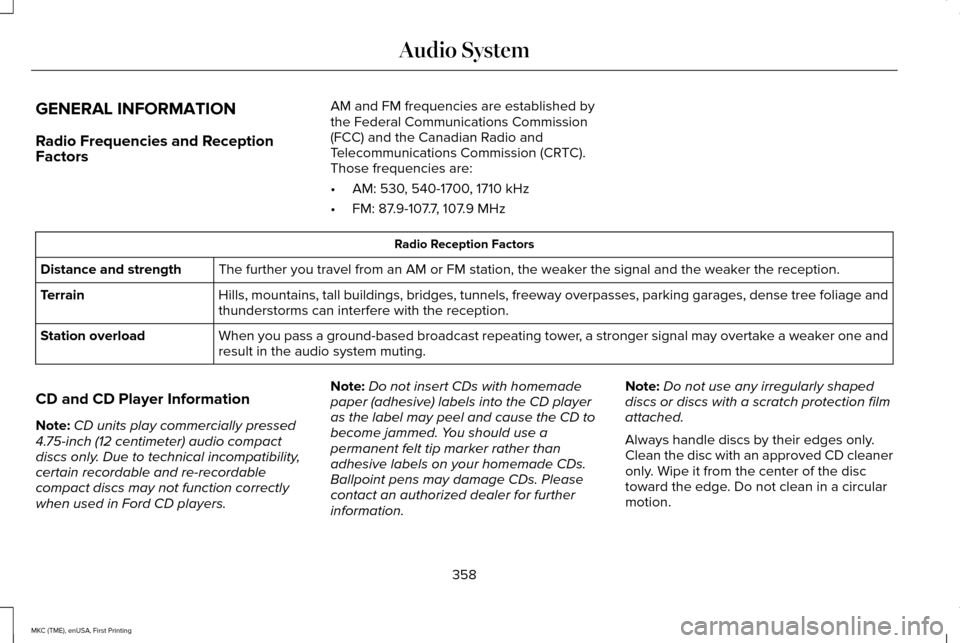 Audio System

GENERAL INFORMATION

Radio Frequencies and Reception Factors

AM and FM frequencies are established by the Federal Communications Commission (FCC) and the Canadian Radio and Telecommunications Commission (CRTC). Those frequencies are:

• AM: 530, 540-1700, 1710 kHz
• FM: 87.9-107.7, 107.9 MHz

| Radio Reception Factors | |
|---|---|
| Distance and strength | The further you travel from an AM or FM station, the weaker the signal and the weaker the reception. |
| Terrain | Hills, mountains, tall buildings, bridges, tunnels, freeway overpasses, parking garages, dense tree foliage and thunderstorms can interfere with the reception. |
| Station overload | When you pass a ground-based broadcast repeating tower, a stronger signal may overtake a weaker one and result in the audio system muting. |

CD and CD Player Information

Note: CD units play commercially pressed 4.75-inch (12 centimeter) audio compact discs only. Due to technical incompatibility, certain recordable and re-recordable compact discs may not function correctly when used in Ford CD players.

Note: Do not insert CDs with homemade paper (adhesive) labels into the CD player as the label may peel and cause the CD to become jammed. You should use a permanent felt tip marker rather than adhesive labels on your homemade CDs. Ballpoint pens may damage CDs. Please contact an authorized dealer for further information.

Note: Do not use any irregularly shaped discs or discs with a scratch protection film attached.

Always handle discs by their edges only. Clean the disc with an approved CD cleaner only. Wipe it from the center of the disc toward the edge. Do not clean in a circular motion.

358

MKC (TME), enUSA, First Printing

carmanualsonline.info